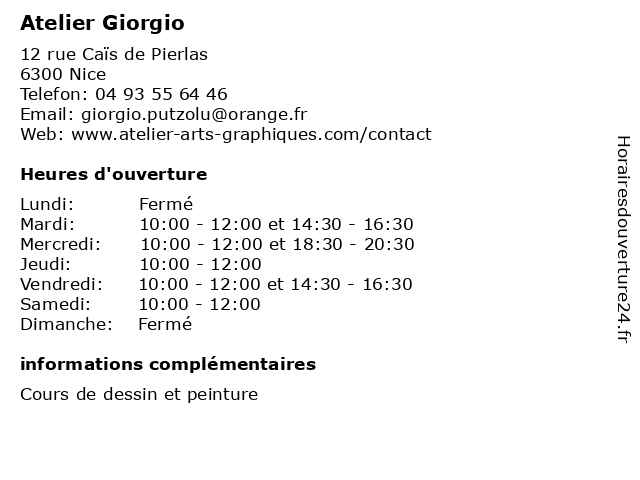 Atelier Giorgio

12 rue Caïs de Pierlas
6300 Nice
Telefon: 04 93 55 64 46
Email: giorgio.putzolu@orange.fr
Web: www.atelier-arts-graphiques.com/contact

Heures d'ouverture

| | |
|---|---|
| Lundi: | Fermé |
| Mardi: | 10:00 - 12:00 et 14:30 - 16:30 |
| Mercredi: | 10:00 - 12:00 et 18:30 - 20:30 |
| Jeudi: | 10:00 - 12:00 |
| Vendredi: | 10:00 - 12:00 et 14:30 - 16:30 |
| Samedi: | 10:00 - 12:00 |
| Dimanche: | Fermé |

informations complémentaires

Cours de dessin et peinture

Horairesdouverture24.fr